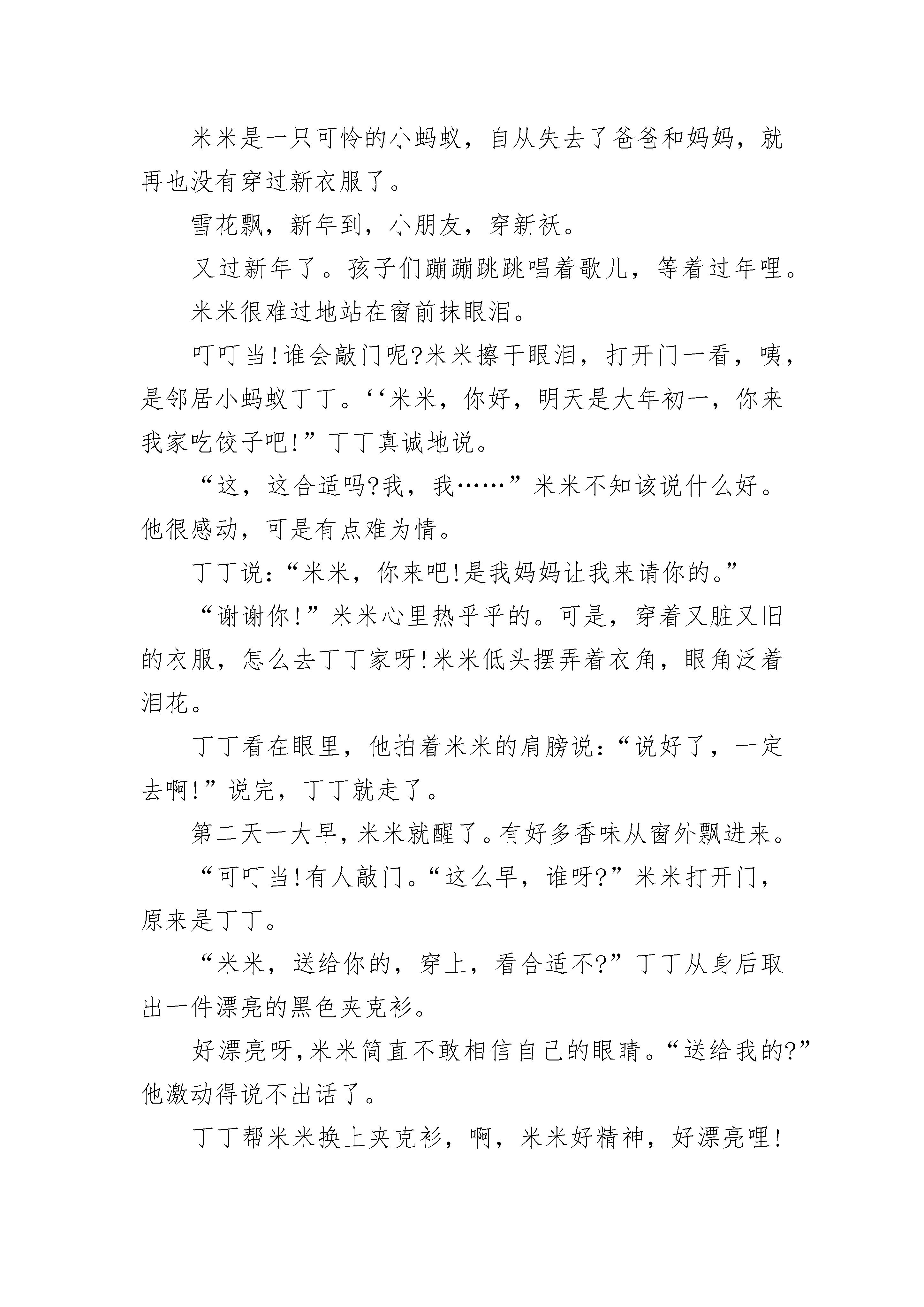 米米是一只可怜的小蚂蚁，自从失去了爸爸和妈妈，就再也没有穿过新衣服了。

雪花飘，新年到，小朋友，穿新袄。

又过新年了。孩子们蹦蹦跳跳唱着歌儿，等着过年哩。

米米很难过地站在窗前抹眼泪。

叮叮当!谁会敲门呢?米米擦干眼泪，打开门一看，咦，是邻居小蚂蚁丁丁。‘‘米米，你好，明天是大年初一，你来我家吃饺子吧!”丁丁真诚地说。

“这，这合适吗?我，我……”米米不知该说什么好。他很感动，可是有点难为情。

丁丁说：“米米，你来吧!是我妈妈让我来请你的。”

“谢谢你!”米米心里热乎乎的。可是，穿着又脏又旧的衣服，怎么去丁丁家呀!米米低头摆弄着衣角，眼角泛着泪花。

丁丁看在眼里，他拍着米米的肩膀说：“说好了，一定去啊!”说完，丁丁就走了。

第二天一大早，米米就醒了。有好多香味从窗外飘进来。

“可叮当!有人敲门。“这么早，谁呀?”米米打开门，原来是丁丁。

“米米，送给你的，穿上，看合适不?”丁丁从身后取出一件漂亮的黑色夹克衫。

好漂亮呀，米米简直不敢相信自己的眼睛。“送给我的?”他激动得说不出话了。

丁丁帮米米换上夹克衫，啊，米米好精神，好漂亮哩!